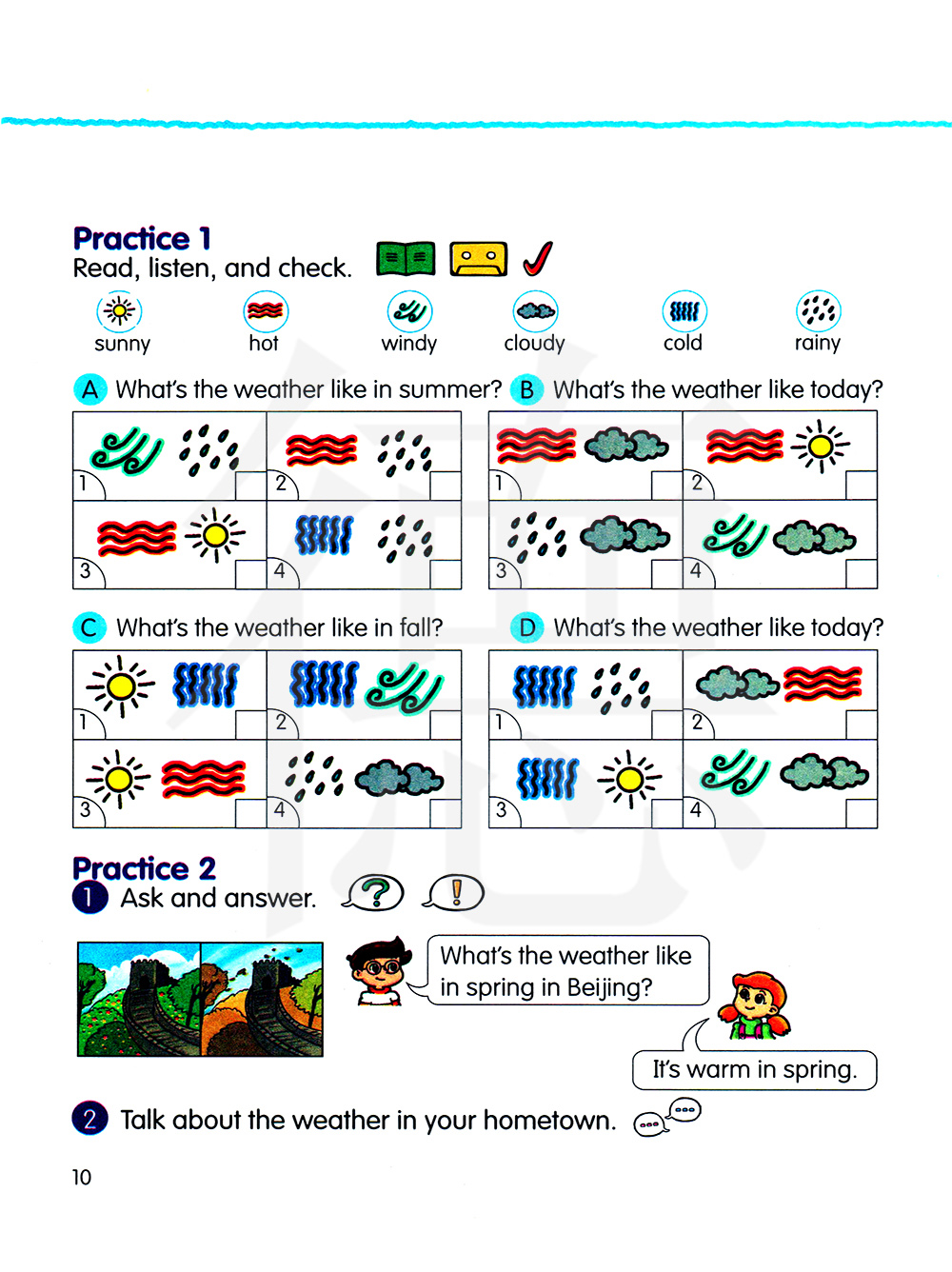 Practice 1
Read, listen, and check.

sunny hot windy cloudy cold rainy

A What's the weather like in summer?

1 2
3 4

B What's the weather like today?

1 2
3 4

C What's the weather like in fall?

1 2
3 4

D What's the weather like today?

1 2
3 4

Practice 2
1 Ask and answer.

What's the weather like in spring in Beijing?

It's warm in spring.

2 Talk about the weather in your hometown.

10